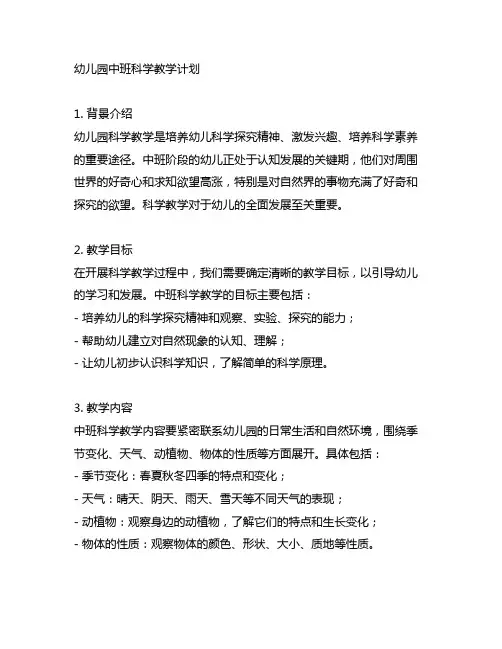 幼儿园中班科学教学计划

1. 背景介绍
幼儿园科学教学是培养幼儿科学探究精神、激发兴趣、培养科学素养的重要途径。中班阶段的幼儿正处于认知发展的关键期，他们对周围世界的好奇心和求知欲望高涨，特别是对自然界的事物充满了好奇和探究的欲望。科学教学对于幼儿的全面发展至关重要。

2. 教学目标
在开展科学教学过程中，我们需要确定清晰的教学目标，以引导幼儿的学习和发展。中班科学教学的目标主要包括：
- 培养幼儿的科学探究精神和观察、实验、探究的能力；
- 帮助幼儿建立对自然现象的认知、理解；
- 让幼儿初步认识科学知识，了解简单的科学原理。

3. 教学内容
中班科学教学内容要紧密联系幼儿园的日常生活和自然环境，围绕季节变化、天气、动植物、物体的性质等方面展开。具体包括：
- 季节变化：春夏秋冬四季的特点和变化；
- 天气：晴天、阴天、雨天、雪天等不同天气的表现；
- 动植物：观察身边的动植物，了解它们的特点和生长变化；
- 物体的性质：观察物体的颜色、形状、大小、质地等性质。